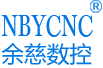 NBYCNC®
余慈数控